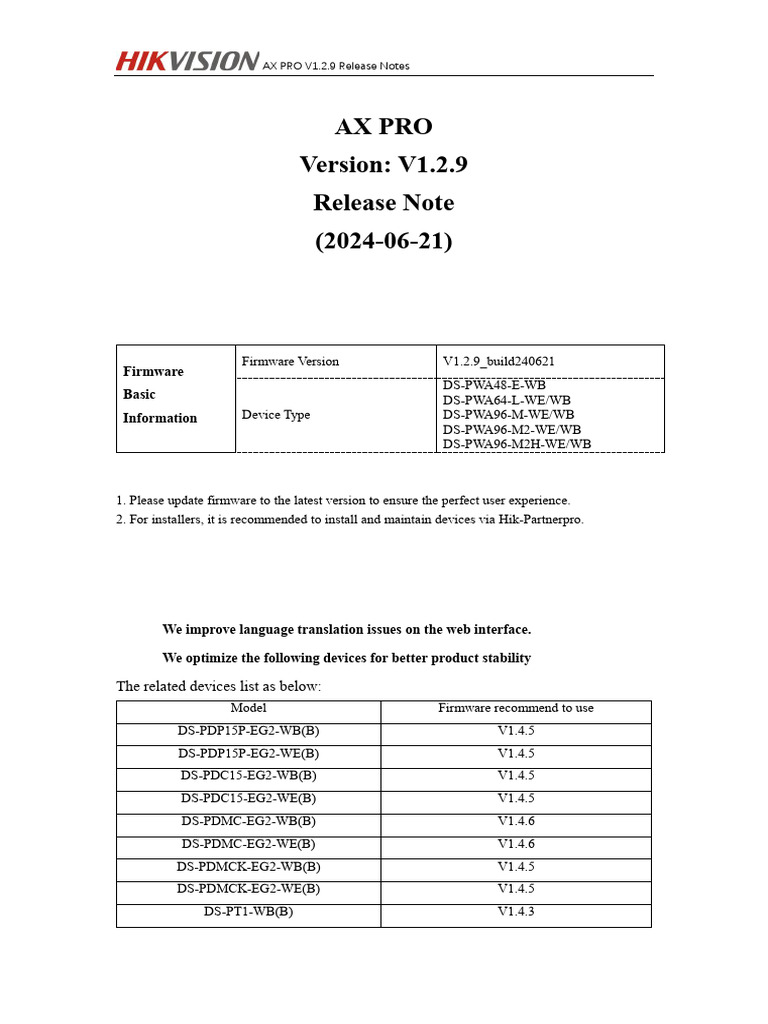 HIKVISION AX PRO V1.2.9 Release Notes

AX PRO
Version: V1.2.9
Release Note
(2024-06-21)

| Firmware Basic Information | Firmware Version | V1.2.9_build240621 |
|---|---|---|
| | Device Type | DS-PWA48-E-WB DS-PWA64-L-WE/WB DS-PWA96-M-WE/WB DS-PWA96-M2-WE/WB DS-PWA96-M2H-WE/WB |

1. Please update firmware to the latest version to ensure the perfect user experience.
2. For installers, it is recommended to install and maintain devices via Hik-Partnerpro.

We improve language translation issues on the web interface.

We optimize the following devices for better product stability

The related devices list as below:

| Model | Firmware recommend to use |
|---|---|
| DS-PDP15P-EG2-WB(B) | V1.4.5 |
| DS-PDP15P-EG2-WE(B) | V1.4.5 |
| DS-PDC15-EG2-WB(B) | V1.4.5 |
| DS-PDC15-EG2-WE(B) | V1.4.5 |
| DS-PDMC-EG2-WB(B) | V1.4.6 |
| DS-PDMC-EG2-WE(B) | V1.4.6 |
| DS-PDMCK-EG2-WB(B) | V1.4.5 |
| DS-PDMCK-EG2-WE(B) | V1.4.5 |
| DS-PT1-WB(B) | V1.4.3 |